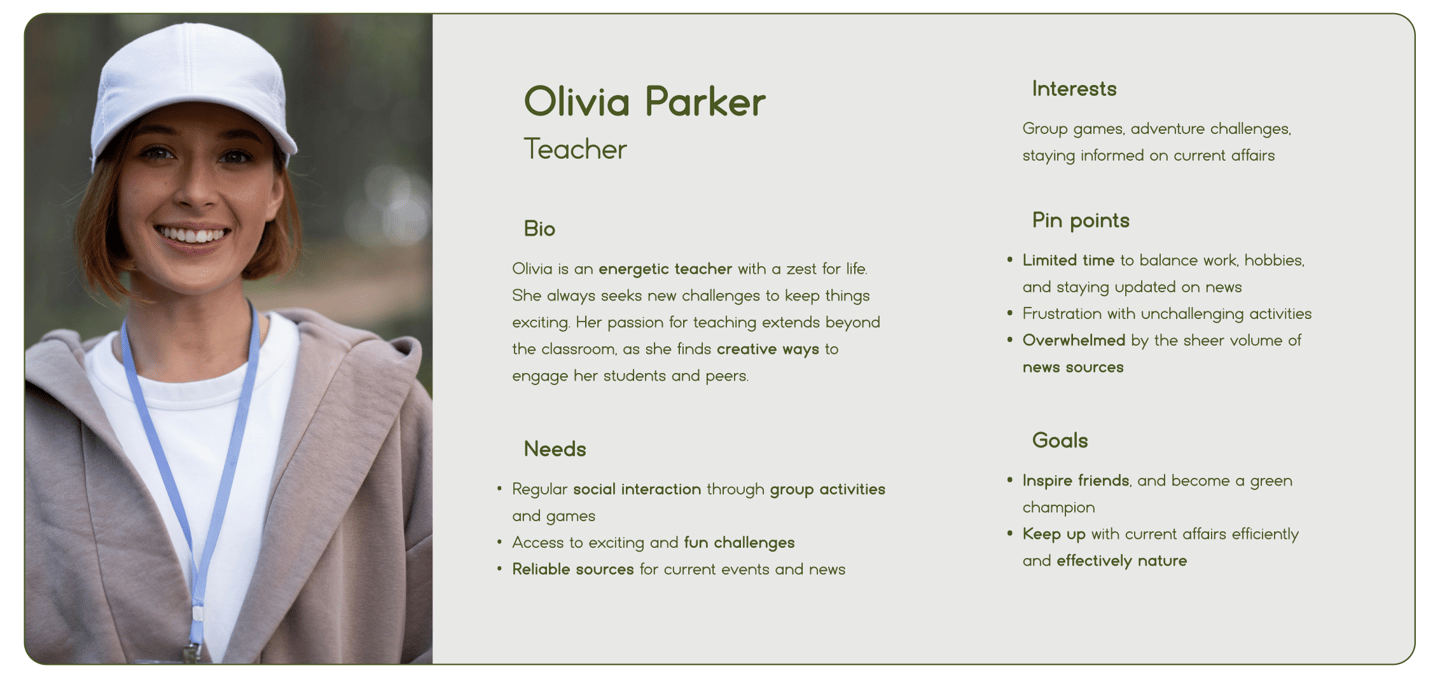 Olivia Parker
Teacher

Bio

Olivia is an energetic teacher with a zest for life. She always seeks new challenges to keep things exciting. Her passion for teaching extends beyond the classroom, as she finds creative ways to engage her students and peers.

Needs

• Regular social interaction through group activities and games
• Access to exciting and fun challenges
• Reliable sources for current events and news

Interests

Group games, adventure challenges, staying informed on current affairs

Pin points

• Limited time to balance work, hobbies, and staying updated on news
• Frustration with unchallenging activities
• Overwhelmed by the sheer volume of news sources

Goals

• Inspire friends, and become a green champion
• Keep up with current affairs efficiently and effectively nature